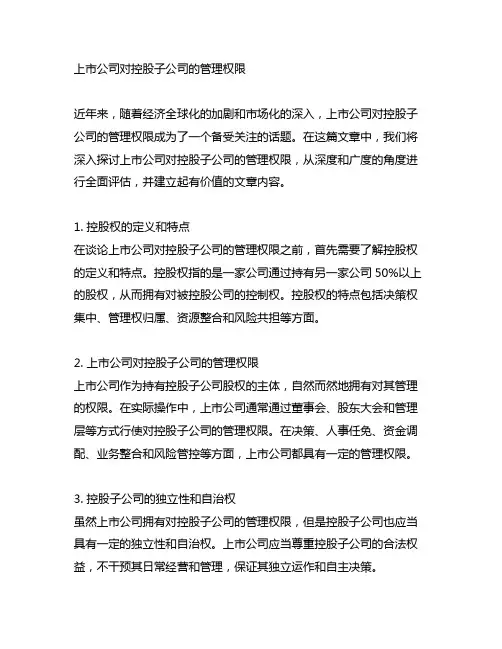 上市公司对控股子公司的管理权限

近年来，随着经济全球化的加剧和市场化的深入，上市公司对控股子公司的管理权限成为了一个备受关注的话题。在这篇文章中，我们将深入探讨上市公司对控股子公司的管理权限，从深度和广度的角度进行全面评估，并建立起有价值的文章内容。

1. 控股权的定义和特点
在谈论上市公司对控股子公司的管理权限之前，首先需要了解控股权的定义和特点。控股权指的是一家公司通过持有另一家公司 50%以上的股权，从而拥有对被控股公司的控制权。控股权的特点包括决策权集中、管理权归属、资源整合和风险共担等方面。

2. 上市公司对控股子公司的管理权限
上市公司作为持有控股子公司股权的主体，自然而然地拥有对其管理的权限。在实际操作中，上市公司通常通过董事会、股东大会和管理层等方式行使对控股子公司的管理权限。在决策、人事任免、资金调配、业务整合和风险管控等方面，上市公司都具有一定的管理权限。

3. 控股子公司的独立性和自治权
虽然上市公司拥有对控股子公司的管理权限，但是控股子公司也应当具有一定的独立性和自治权。上市公司应当尊重控股子公司的合法权益，不干预其日常经营和管理，保证其独立运作和自主决策。